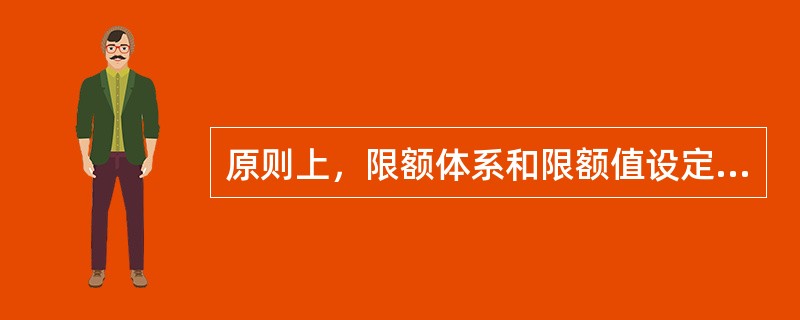 原则上，限额体系和限额值设定...